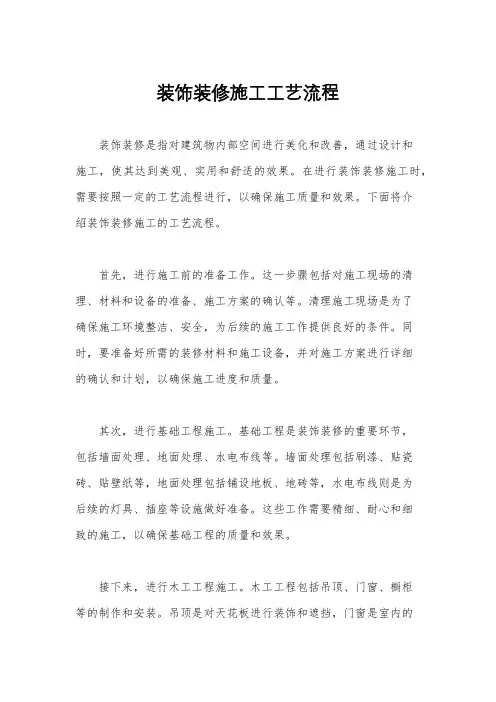 装饰装修施工工艺流程

装饰装修是指对建筑物内部空间进行美化和改善，通过设计和施工，使其达到美观、实用和舒适的效果。在进行装饰装修施工时，需要按照一定的工艺流程进行，以确保施工质量和效果。下面将介绍装饰装修施工的工艺流程。

首先，进行施工前的准备工作。这一步骤包括对施工现场的清理、材料和设备的准备、施工方案的确认等。清理施工现场是为了确保施工环境整洁、安全，为后续的施工工作提供良好的条件。同时，要准备好所需的装修材料和施工设备，并对施工方案进行详细的确认和计划，以确保施工进度和质量。

其次，进行基础工程施工。基础工程是装饰装修的重要环节，包括墙面处理、地面处理、水电布线等。墙面处理包括刷漆、贴瓷砖、贴壁纸等，地面处理包括铺设地板、地砖等，水电布线则是为后续的灯具、插座等设施做好准备。这些工作需要精细、耐心和细致的施工，以确保基础工程的质量和效果。

接下来，进行木工工程施工。木工工程包括吊顶、门窗、橱柜等的制作和安装。吊顶是对天花板进行装饰和遮挡，门窗是室内的